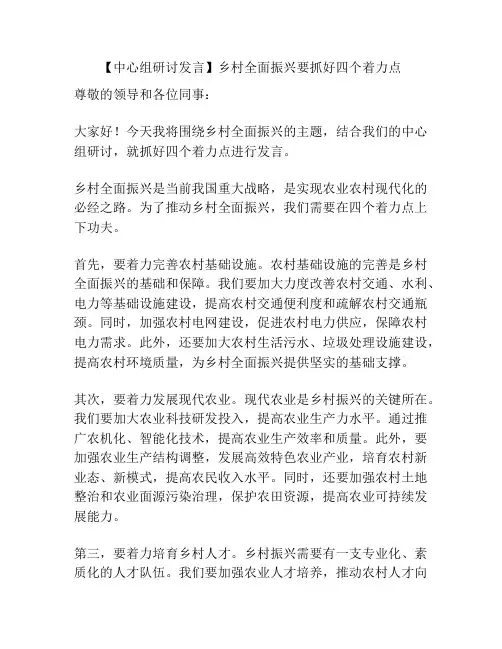 【中心组研讨发言】乡村全面振兴要抓好四个着力点

尊敬的领导和各位同事：

大家好！今天我将围绕乡村全面振兴的主题，结合我们的中心组研讨，就抓好四个着力点进行发言。

乡村全面振兴是当前我国重大战略，是实现农业农村现代化的必经之路。为了推动乡村全面振兴，我们需要在四个着力点上下功夫。

首先，要着力完善农村基础设施。农村基础设施的完善是乡村全面振兴的基础和保障。我们要加大力度改善农村交通、水利、电力等基础设施建设，提高农村交通便利度和疏解农村交通瓶颈。同时，加强农村电网建设，促进农村电力供应，保障农村电力需求。此外，还要加大农村生活污水、垃圾处理设施建设，提高农村环境质量，为乡村全面振兴提供坚实的基础支撑。

其次，要着力发展现代农业。现代农业是乡村振兴的关键所在。我们要加大农业科技研发投入，提高农业生产力水平。通过推广农机化、智能化技术，提高农业生产效率和质量。此外，要加强农业生产结构调整，发展高效特色农业产业，培育农村新业态、新模式，提高农民收入水平。同时，还要加强农村土地整治和农业面源污染治理，保护农田资源，提高农业可持续发展能力。

第三，要着力培育乡村人才。乡村振兴需要有一支专业化、素质化的人才队伍。我们要加强农业人才培养，推动农村人才向